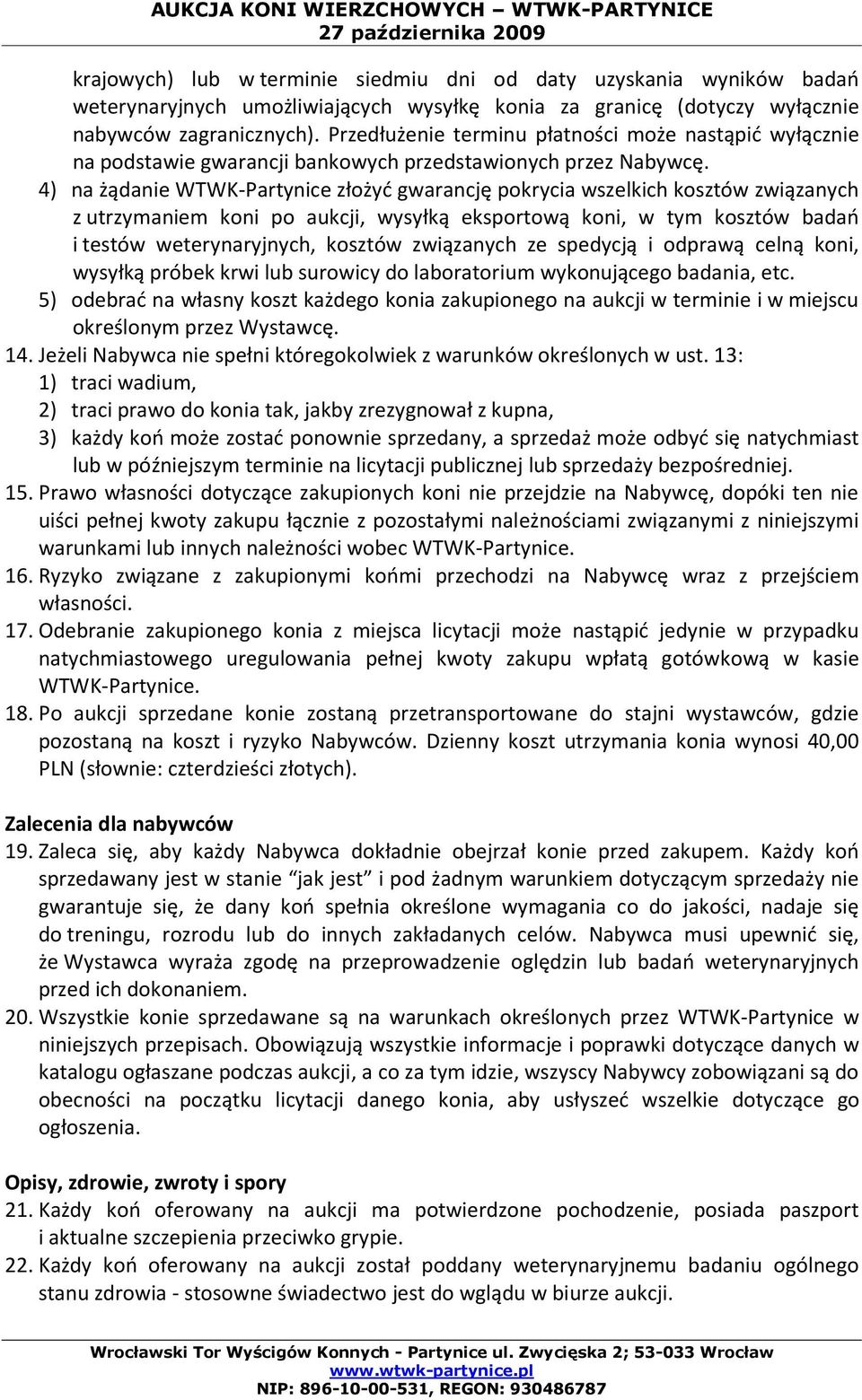 AUKCJA KONI WIERZCHOWYCH – WTWK-PARTYNICE
27 października 2009

krajowych) lub w terminie siedmiu dni od daty uzyskania wyników badań weterynaryjnych umożliwiających wysyłkę konia za granicę (dotyczy wyłącznie nabywców zagranicznych). Przedłużenie terminu płatności może nastąpić wyłącznie na podstawie gwarancji bankowych przedstawionych przez Nabywcę.

4) na żądanie WTWK-Partynice złożyć gwarancję pokrycia wszelkich kosztów związanych z utrzymaniem koni po aukcji, wysyłką eksportową koni, w tym kosztów badań i testów weterynaryjnych, kosztów związanych ze spedycją i odprawą celną koni, wysyłką próbek krwi lub surowicy do laboratorium wykonującego badania, etc.

5) odebrać na własny koszt każdego konia zakupionego na aukcji w terminie i w miejscu określonym przez Wystawcę.

14. Jeżeli Nabywca nie spełni któregokolwiek z warunków określonych w ust. 13:
1) traci wadium,
2) traci prawo do konia tak, jakby zrezygnował z kupna,
3) każdy koń może zostać ponownie sprzedany, a sprzedaż może odbyć się natychmiast lub w późniejszym terminie na licytacji publicznej lub sprzedaży bezpośredniej.

15. Prawo własności dotyczące zakupionych koni nie przejdzie na Nabywcę, dopóki ten nie uiści pełnej kwoty zakupu łącznie z pozostałymi należnościami związanymi z niniejszymi warunkami lub innych należności wobec WTWK-Partynice.

16. Ryzyko związane z zakupionymi końmi przechodzi na Nabywcę wraz z przejściem własności.

17. Odebranie zakupionego konia z miejsca licytacji może nastąpić jedynie w przypadku natychmiastowego uregulowania pełnej kwoty zakupu wpłatą gotówkową w kasie WTWK-Partynice.

18. Po aukcji sprzedane konie zostaną przetransportowane do stajni wystawców, gdzie pozostaną na koszt i ryzyko Nabywców. Dzienny koszt utrzymania konia wynosi 40,00 PLN (słownie: czterdzieści złotych).

Zalecenia dla nabywców

19. Zaleca się, aby każdy Nabywca dokładnie obejrzał konie przed zakupem. Każdy koń sprzedawany jest w stanie "jak jest" i pod żadnym warunkiem dotyczącym sprzedaży nie gwarantuje się, że dany koń spełnia określone wymagania co do jakości, nadaje się do treningu, rozrodu lub do innych zakładanych celów. Nabywca musi upewnić się, że Wystawca wyraża zgodę na przeprowadzenie oględzin lub badań weterynaryjnych przed ich dokonaniem.

20. Wszystkie konie sprzedawane są na warunkach określonych przez WTWK-Partynice w niniejszych przepisach. Obowiązują wszystkie informacje i poprawki dotyczące danych w katalogu ogłaszane podczas aukcji, a co za tym idzie, wszyscy Nabywcy zobowiązani są do obecności na początku licytacji danego konia, aby usłyszeć wszelkie dotyczące go ogłoszenia.

Opisy, zdrowie, zwroty i spory

21. Każdy koń oferowany na aukcji ma potwierdzone pochodzenie, posiada paszport i aktualne szczepienia przeciwko grypie.

22. Każdy koń oferowany na aukcji został poddany weterynaryjnemu badaniu ogólnego stanu zdrowia - stosowne świadectwo jest do wglądu w biurze aukcji.

Wrocławski Tor Wyścigów Konnych - Partynice ul. Zwycięska 2; 53-033 Wrocław
www.wtwk-partynice.pl
NIP: 896-10-00-531, REGON: 930486787